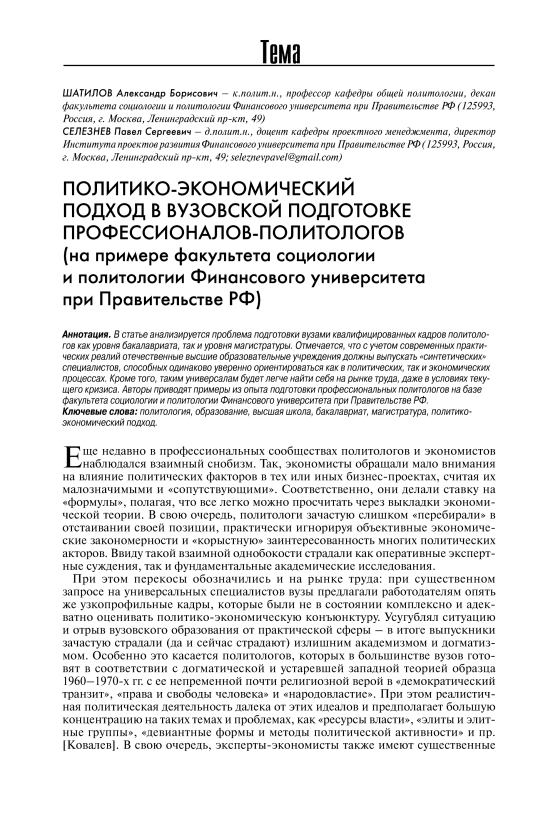 Тема

ШАТИЛОВ Александр Борисович — к.полит.н., профессор кафедры общей политологии, декан факультета социологии и политологии Финансового университета при Правительстве РФ (125993, Россия, г. Москва, Ленинградский пр-кт, 49)
СЕЛЕЗНЕВ Павел Сергеевич — д.полит.н., доцент кафедры проектного менеджмента, директор Института проектов развития Финансового университета при Правительстве РФ (125993, Россия, г. Москва, Ленинградский пр-кт, 49; seleznevpavel@gmail.com)

ПОЛИТИКО-ЭКОНОМИЧЕСКИЙ ПОДХОД В ВУЗОВСКОЙ ПОДГОТОВКЕ ПРОФЕССИОНАЛОВ-ПОЛИТОЛОГОВ
(на примере факультета социологии и политологии Финансового университета при Правительстве РФ)

Аннотация. В статье анализируется проблема подготовки вузами квалифицированных кадров политологов как уровня бакалавриата, так и уровня магистратуры. Отмечается, что с учетом современных практических реалий отечественные высшие образовательные учреждения должны выпускать «синтетических» специалистов, способных одинаково уверенно ориентироваться как в политических, так и экономических процессах. Кроме того, таким универсалам будет легче найти себя на рынке труда, даже в условиях текущего кризиса. Авторы приводят примеры из опыта подготовки профессиональных политологов на базе факультета социологии и политологии Финансового университета при Правительстве РФ.
Ключевые слова: политология, образование, высшая школа, бакалавриат, магистратура, политико-экономический подход.

Еще недавно в профессиональных сообществах политологов и экономистов наблюдался взаимный снобизм. Так, экономисты обращали мало внимания на влияние политических факторов в тех или иных бизнес-проектах, считая их малозначимыми и «сопутствующими». Соответственно, они делали ставку на «формулы», полагая, что все легко можно просчитать через выкладки экономической теории. В свою очередь, политологи зачастую слишком «перебирали» в отстаивании своей позиции, практически игнорируя объективные экономические закономерности и «корыстную» заинтересованность многих политических акторов. Ввиду такой взаимной однобокости страдали как оперативные экспертные суждения, так и фундаментальные академические исследования.

При этом перекосы обозначились и на рынке труда: при существенном запросе на универсальных специалистов вузы предлагали работодателям опять же узкопрофильные кадры, которые были не в состоянии комплексно и адекватно оценивать политико-экономическую конъюнктуру. Усугублял ситуацию и отрыв вузовского образования от практической сферы — в итоге выпускники зачастую страдали (да и сейчас страдают) излишним академизмом и догматизмом. Особенно это касается политологов, которых в большинстве вузов готовят в соответствии с догматической и устаревшей западной теорией образца 1960–1970-х гг. с ее непременной почти религиозной верой в «демократический транзит», «права и свободы человека» и «народовластие». При этом реалистичная политическая деятельность далека от этих идеалов и предполагает большую концентрацию на таких темах и проблемах, как «ресурсы власти», «элиты и элитные группы», «девиантные формы и методы политической активности» и пр. [Ковалев]. В свою очередь, эксперты-экономисты также имеют существенные